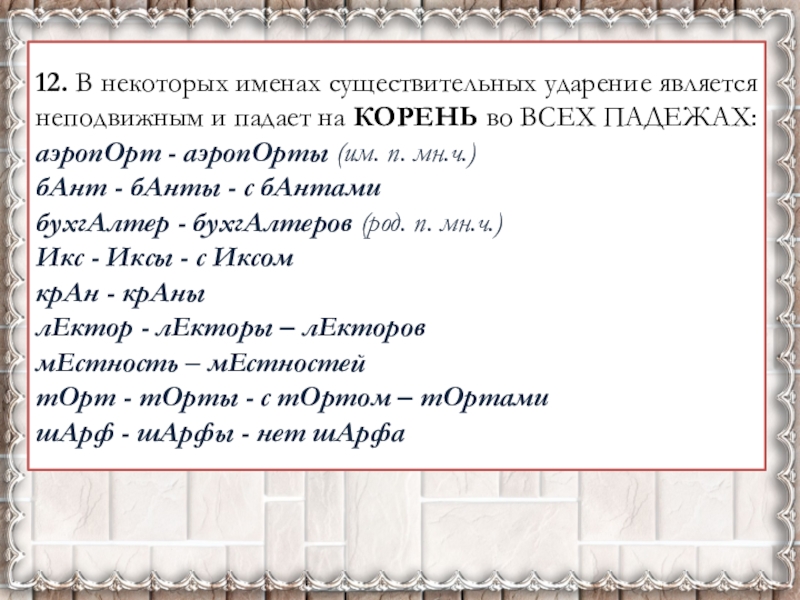 12. В некоторых именах существительных ударение является неподвижным и падает на КОРЕНЬ во ВСЕХ ПАДЕЖАХ:

аэропОрт - аэропОрты (им. п. мн.ч.)
бАнт - бАнты - с бАнтами
бухгАлтер - бухгАлтеров (род. п. мн.ч.)
Икс - Иксы - с Иксом
крАн - крАны
лЕктор - лЕкторы – лЕкторов
мЕстность – мЕстностей
тОрт - тОрты - с тОртом – тОртами
шАрф - шАрфы - нет шАрфа